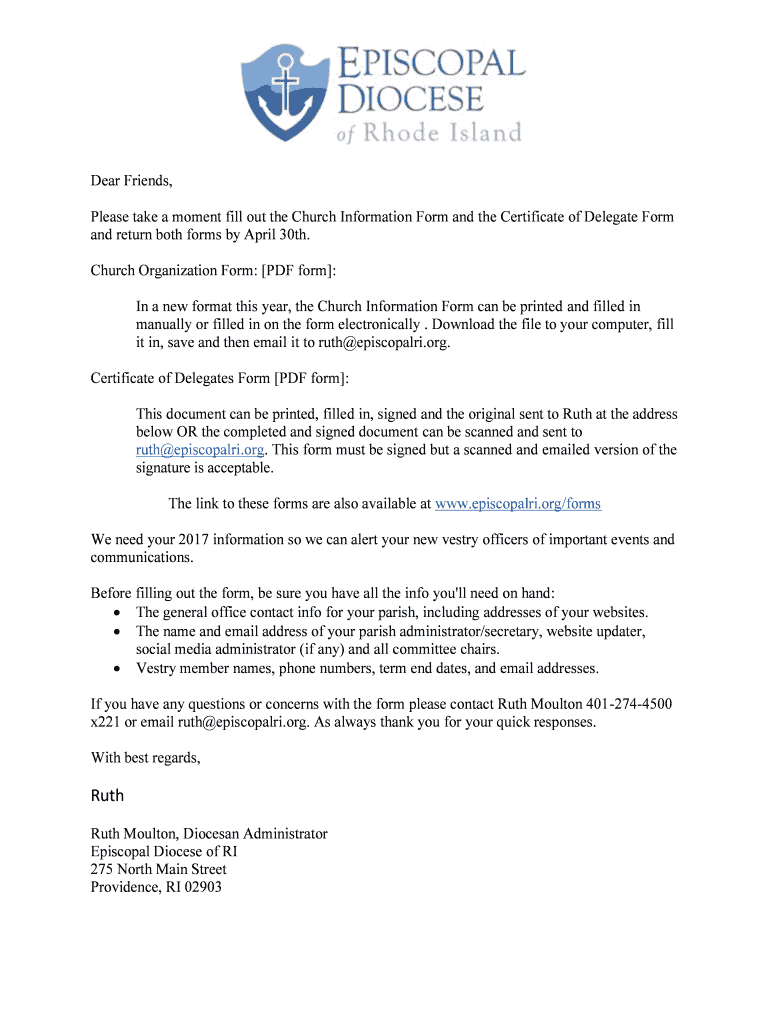 EPISCOPAL DIOCESE of Rhode Island

Dear Friends,

Please take a moment fill out the Church Information Form and the Certificate of Delegate Form and return both forms by April 30th.

Church Organization Form: [PDF form]:

In a new format this year, the Church Information Form can be printed and filled in manually or filled in on the form electronically . Download the file to your computer, fill it in, save and then email it to ruth@episcopalri.org.

Certificate of Delegates Form [PDF form]:

This document can be printed, filled in, signed and the original sent to Ruth at the address below OR the completed and signed document can be scanned and sent to ruth@episcopalri.org. This form must be signed but a scanned and emailed version of the signature is acceptable.

The link to these forms are also available at www.episcopalri.org/forms

We need your 2017 information so we can alert your new vestry officers of important events and communications.

Before filling out the form, be sure you have all the info you'll need on hand:
• The general office contact info for your parish, including addresses of your websites.
• The name and email address of your parish administrator/secretary, website updater, social media administrator (if any) and all committee chairs.
• Vestry member names, phone numbers, term end dates, and email addresses.

If you have any questions or concerns with the form please contact Ruth Moulton 401-274-4500 x221 or email ruth@episcopalri.org. As always thank you for your quick responses.

With best regards,

Ruth

Ruth Moulton, Diocesan Administrator
Episcopal Diocese of RI
275 North Main Street
Providence, RI 02903